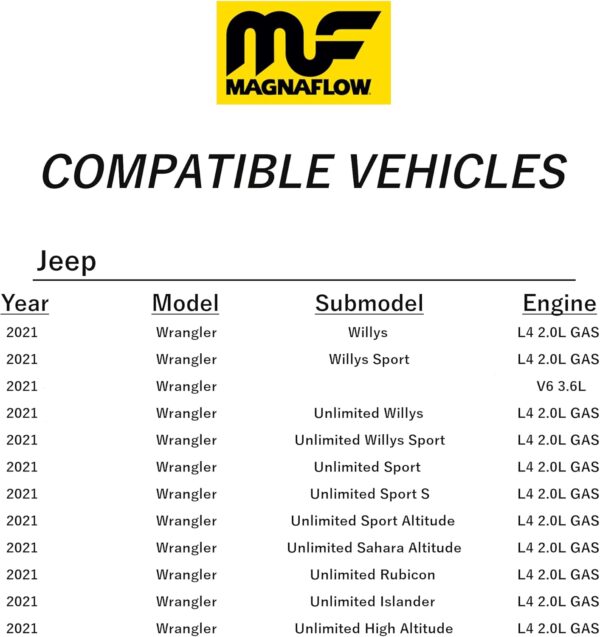 MF
MAGNAFLOW

COMPATIBLE VEHICLES

Jeep

| Year | Model | Submodel | Engine |
|---|---|---|---|
| 2021 | Wrangler | Willys | L4 2.0L GAS |
| 2021 | Wrangler | Willys Sport | L4 2.0L GAS |
| 2021 | Wrangler | | V6 3.6L |
| 2021 | Wrangler | Unlimited Willys | L4 2.0L GAS |
| 2021 | Wrangler | Unlimited Willys Sport | L4 2.0L GAS |
| 2021 | Wrangler | Unlimited Sport | L4 2.0L GAS |
| 2021 | Wrangler | Unlimited Sport S | L4 2.0L GAS |
| 2021 | Wrangler | Unlimited Sport Altitude | L4 2.0L GAS |
| 2021 | Wrangler | Unlimited Sahara Altitude | L4 2.0L GAS |
| 2021 | Wrangler | Unlimited Rubicon | L4 2.0L GAS |
| 2021 | Wrangler | Unlimited Islander | L4 2.0L GAS |
| 2021 | Wrangler | Unlimited High Altitude | L4 2.0L GAS |